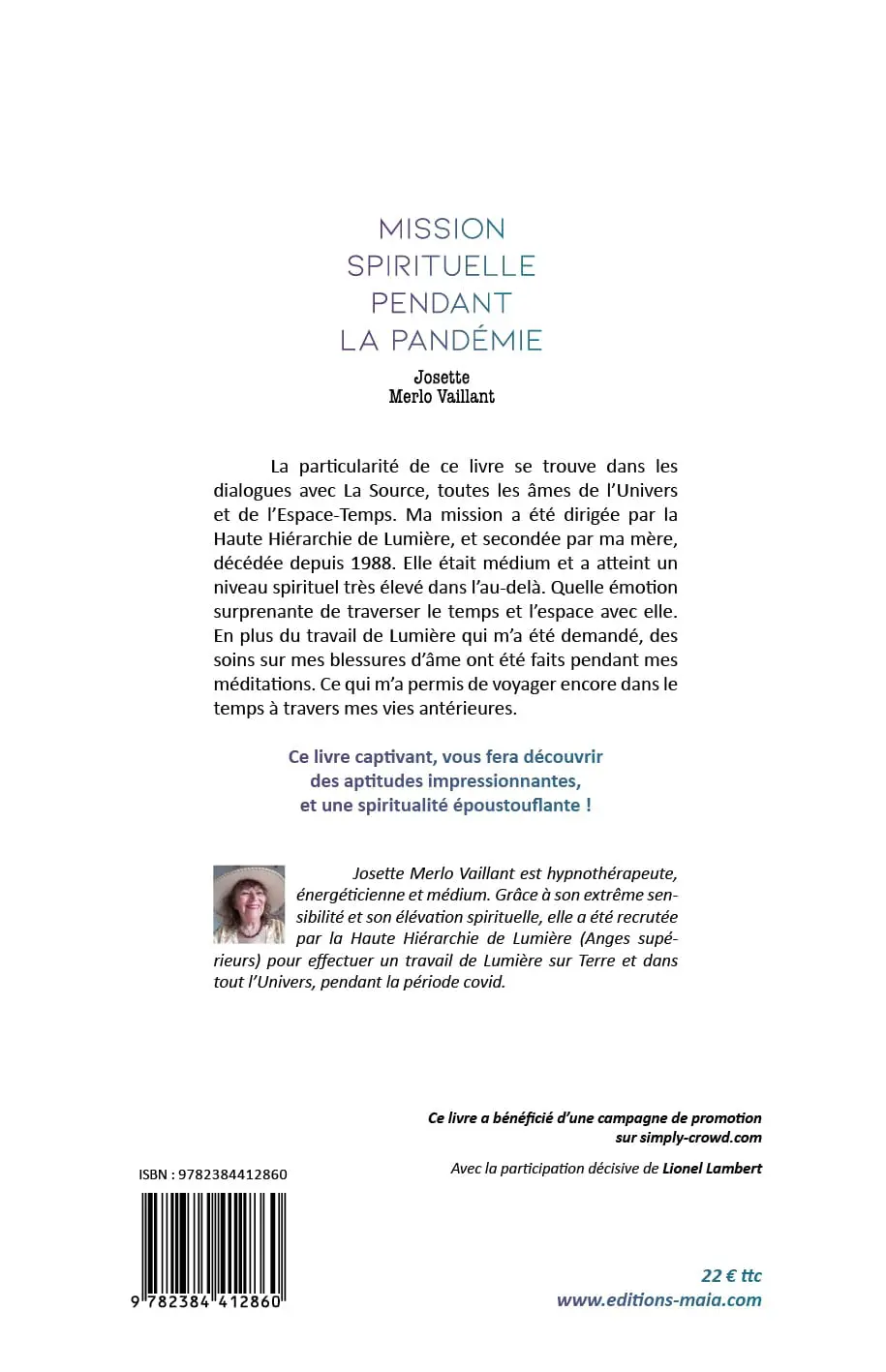 MISSION SPIRITUELLE PENDANT LA PANDÉMIE

Josette
Merlo Vaillant

La particularité de ce livre se trouve dans les dialogues avec La Source, toutes les âmes de l'Univers et de l'Espace-Temps. Ma mission a été dirigée par la Haute Hiérarchie de Lumière, et secondée par ma mère, décédée depuis 1988. Elle était médium et a atteint un niveau spirituel très élevé dans l'au-delà. Quelle émotion surprenante de traverser le temps et l'espace avec elle. En plus du travail de Lumière qui m'a été demandé, des soins sur mes blessures d'âme ont été faits pendant mes méditations. Ce qui m'a permis de voyager encore dans le temps à travers mes vies antérieures.

Ce livre captivant, vous fera découvrir des aptitudes impressionnantes, et une spiritualité époustouflante !

Josette Merlo Vaillant est hypnothérapeute, énergéticienne et médium. Grâce à son extrême sensibilité et son élévation spirituelle, elle a été recrutée par la Haute Hiérarchie de Lumière (Anges supérieurs) pour effectuer un travail de Lumière sur Terre et dans tout l'Univers, pendant la période covid.

Ce livre a bénéficié d'une campagne de promotion sur simply-crowd.com

Avec la participation décisive de Lionel Lambert

ISBN : 9782384412860

9 782384 412860

22 € ttc
www.editions-maia.com